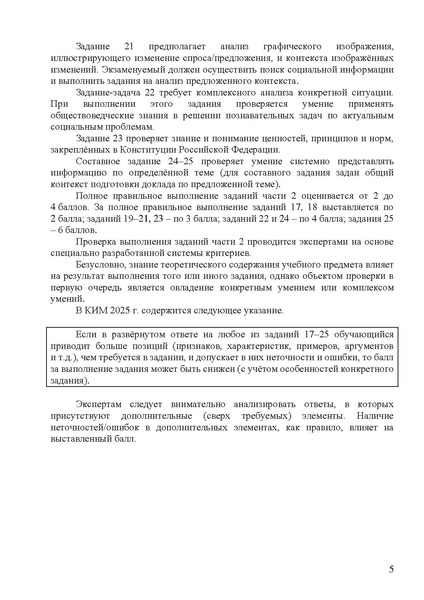 Задание 21 предполагает анализ графического изображения, иллюстрирующего изменение спроса/предложения, и контекста изображённых изменений. Экзаменуемый должен осуществить поиск социальной информации и выполнить задания на анализ предложенного контекста.

Задание-задача 22 требует комплексного анализа конкретной ситуации. При выполнении этого задания проверяется умение применять обществоведческие знания в решении познавательных задач по актуальным социальным проблемам.

Задание 23 проверяет знание и понимание ценностей, принципов и норм, закреплённых в Конституции Российской Федерации.

Составное задание 24–25 проверяет умение системно представлять информацию по определённой теме (для составного задания задан общий контекст подготовки доклада по предложенной теме).

Полное правильное выполнение заданий части 2 оценивается от 2 до 4 баллов. За полное правильное выполнение заданий 17, 18 выставляется по 2 балла; заданий 19–21, 23 – по 3 балла; заданий 22 и 24 – по 4 балла; задания 25 – 6 баллов.

Проверка выполнения заданий части 2 проводится экспертами на основе специально разработанной системы критериев.

Безусловно, знание теоретического содержания учебного предмета влияет на результат выполнения того или иного задания, однако объектом проверки в первую очередь является овладение конкретным умением или комплексом умений.

В КИМ 2025 г. содержится следующее указание.

Если в развёрнутом ответе на любое из заданий 17–25 обучающийся приводит больше позиций (признаков, характеристик, примеров, аргументов и т.д.), чем требуется в задании, и допускает в них неточности и ошибки, то балл за выполнение задания может быть снижен (с учётом особенностей конкретного задания).

Экспертам следует внимательно анализировать ответы, в которых присутствуют дополнительные (сверх требуемых) элементы. Наличие неточностей/ошибок в дополнительных элементах, как правило, влияет на выставленный балл.

5